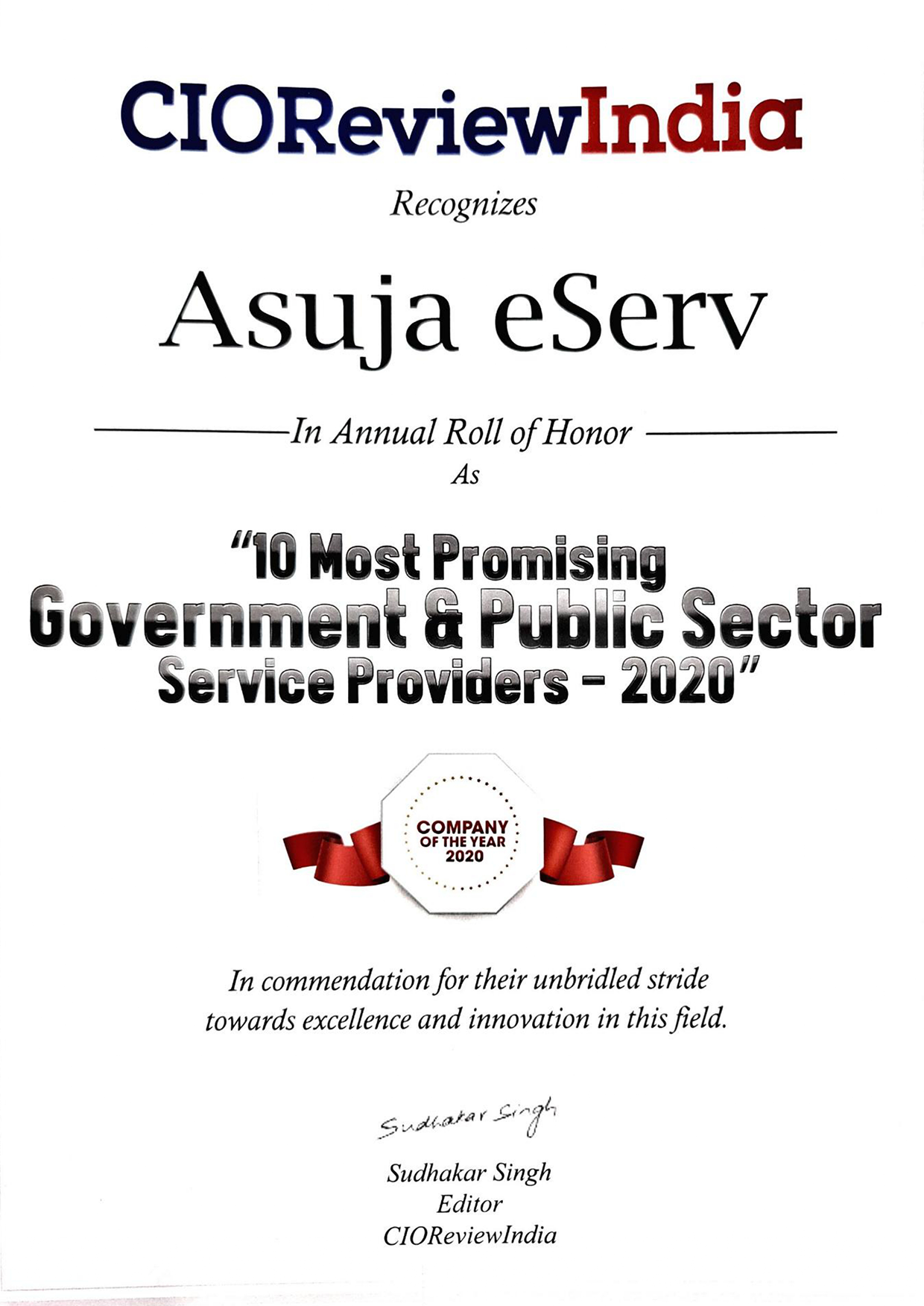 CIOReviewIndia

Recognizes

Asuja eServ

In Annual Roll of Honor

As

"10 Most Promising Government & Public Sector Service Providers - 2020"

COMPANY OF THE YEAR 2020

In commendation for their unbridled stride towards excellence and innovation in this field.

Sudhakar Singh

Sudhakar Singh
Editor
CIOReviewIndia